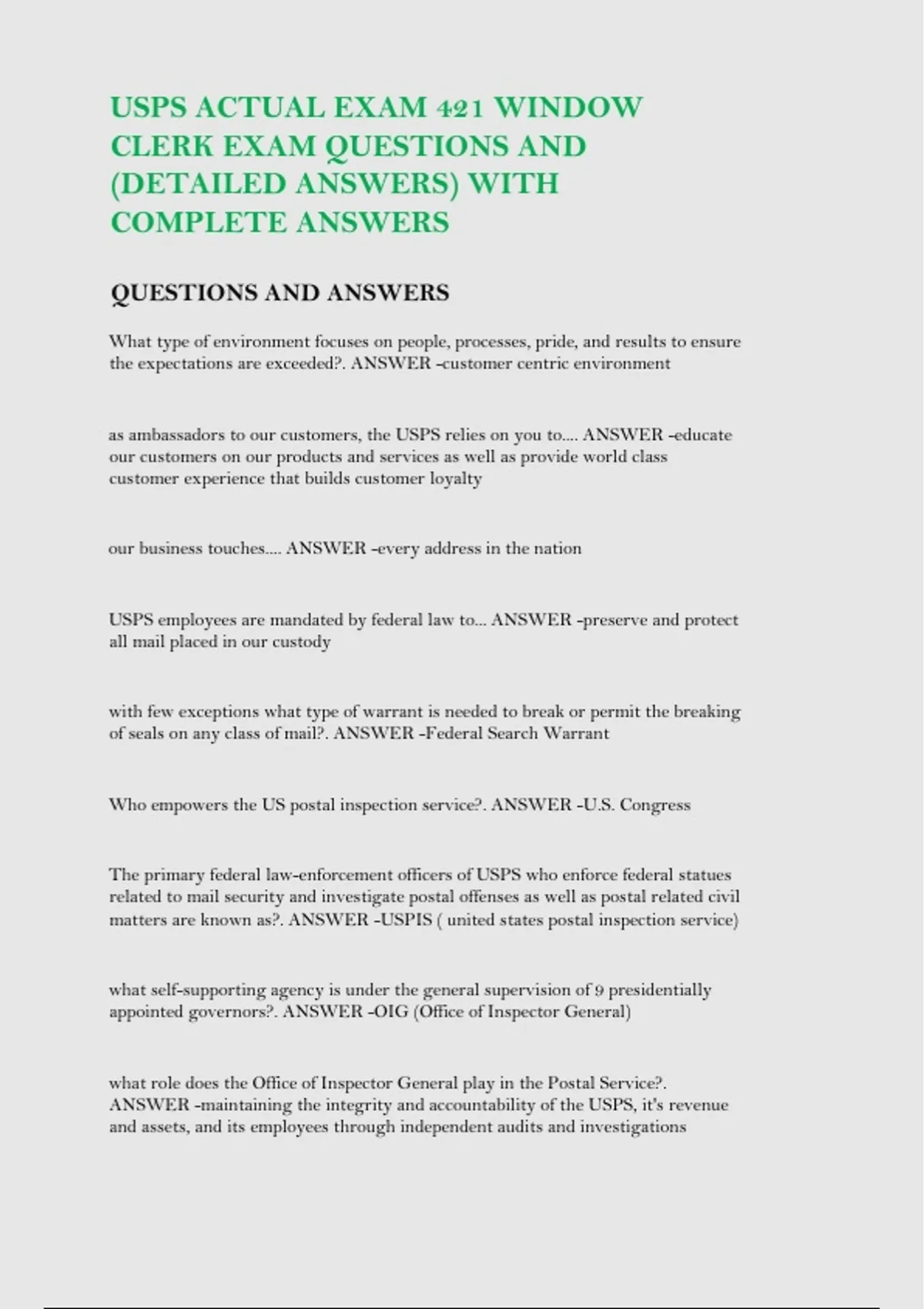 USPS ACTUAL EXAM 421 WINDOW CLERK EXAM QUESTIONS AND (DETAILED ANSWERS) WITH COMPLETE ANSWERS

QUESTIONS AND ANSWERS

What type of environment focuses on people, processes, pride, and results to ensure the expectations are exceeded?. ANSWER -customer centric environment

as ambassadors to our customers, the USPS relies on you to.... ANSWER -educate our customers on our products and services as well as provide world class customer experience that builds customer loyalty

our business touches.... ANSWER -every address in the nation

USPS employees are mandated by federal law to... ANSWER -preserve and protect all mail placed in our custody

with few exceptions what type of warrant is needed to break or permit the breaking of seals on any class of mail?. ANSWER -Federal Search Warrant

Who empowers the US postal inspection service?. ANSWER -U.S. Congress

The primary federal law-enforcement officers of USPS who enforce federal statues related to mail security and investigate postal offenses as well as postal related civil matters are known as?. ANSWER -USPIS ( united states postal inspection service)

what self-supporting agency is under the general supervision of 9 presidentially appointed governors?. ANSWER -OIG (Office of Inspector General)

what role does the Office of Inspector General play in the Postal Service?. ANSWER -maintaining the integrity and accountability of the USPS, it's revenue and assets, and its employees through independent audits and investigations